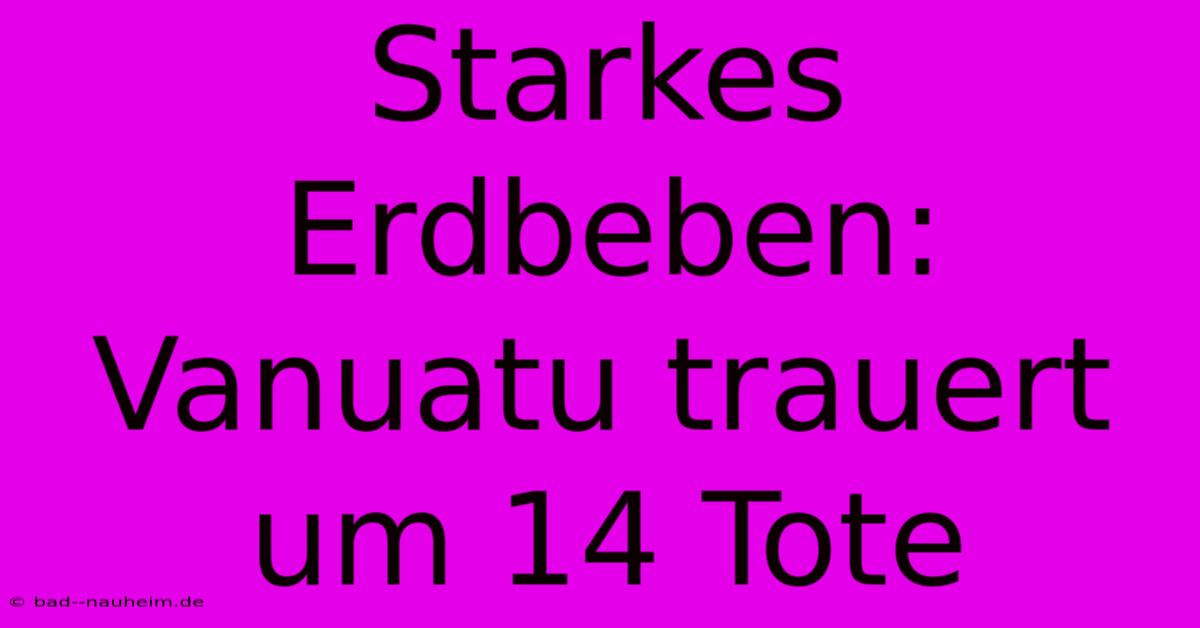 Starkes Erdbeben: Vanuatu trauert um 14 Tote

© bad--nauheim.de